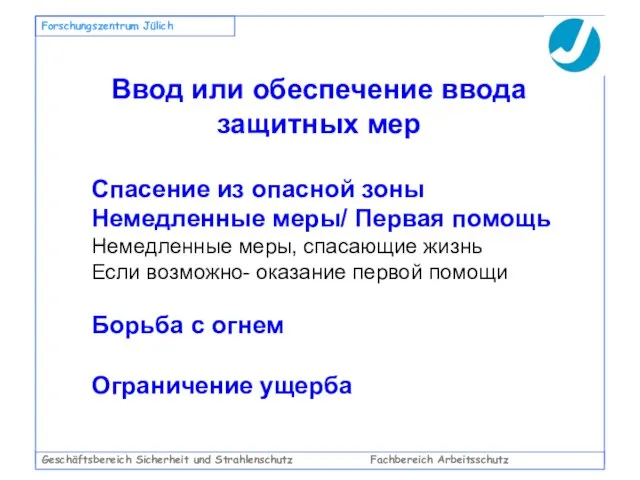 Forschungszentrum Jülich

Ввод или обеспечение ввода защитных мер

Спасение из опасной зоны
Немедленные меры/ Первая помощь
Немедленные меры, спасающие жизнь
Если возможно- оказание первой помощи

Борьба с огнем

Ограничение ущерба

Geschäftsbereich Sicherheit und Strahlenschutz

Fachbereich Arbeitsschutz